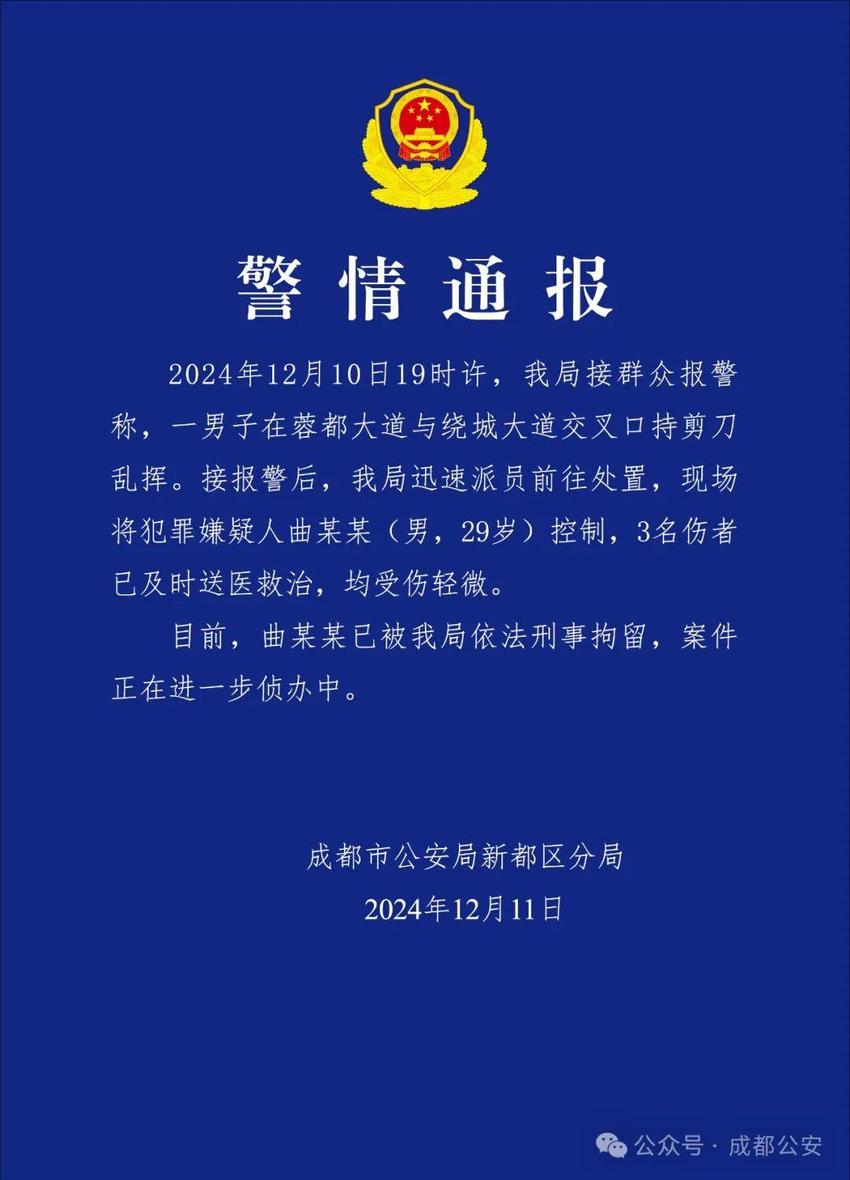 警情通报

2024年12月10日19时许，我局接群众报警称，一男子在蓉都大道与绕城大道交叉口持剪刀乱挥。接报警后，我局迅速派员前往处置，现场将犯罪嫌疑人曲某某（男，29岁）控制，3名伤者已及时送医救治，均受伤轻微。

目前，曲某某已被我局依法刑事拘留，案件正在进一步侦办中。

成都市公安局新都区分局
2024年12月11日

公众号 · 成都公安